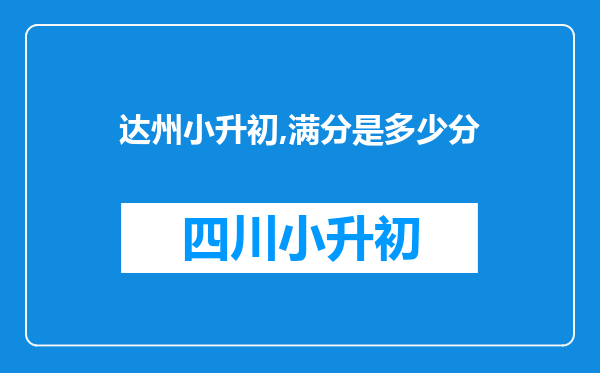 达州小升初,满分是多少分

四川小升初